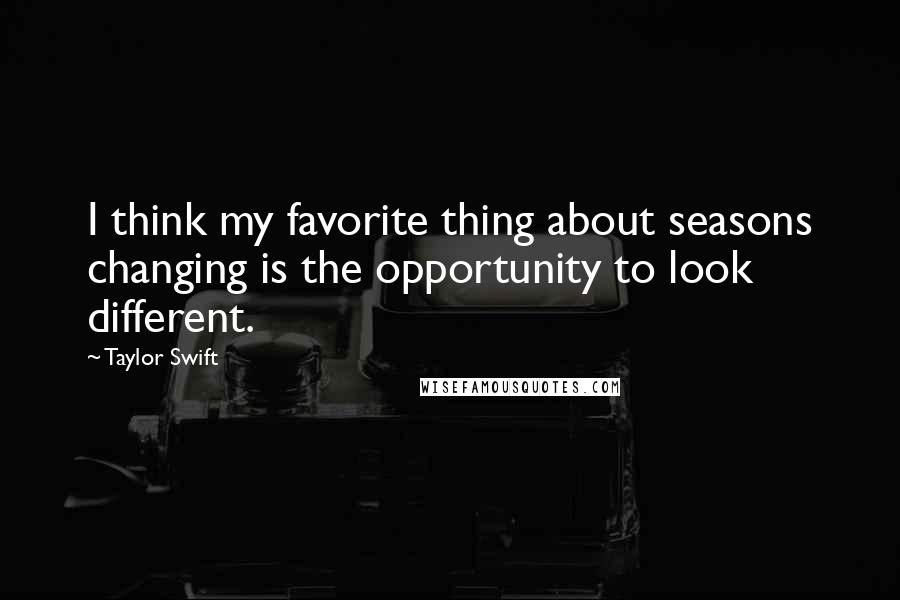 I think my favorite thing about seasons changing is the opportunity to look different.

~Taylor Swift

WISEFAMOUSQUOTES.COM